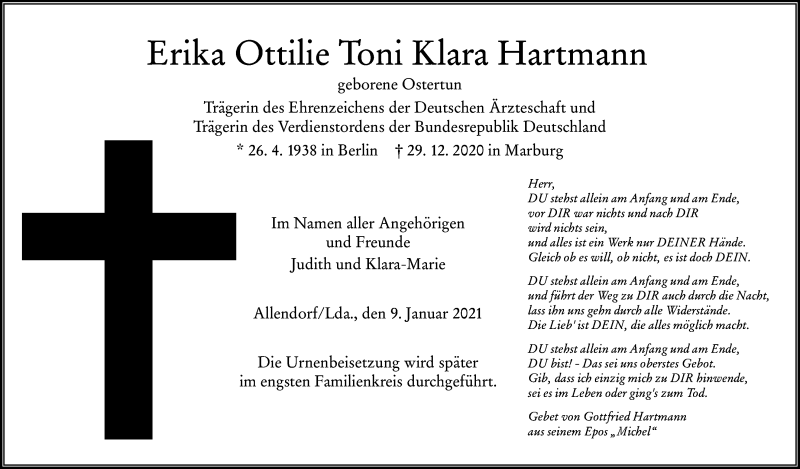 Erika Ottilie Toni Klara Hartmann
geborene Ostertun
Trägerin des Ehrenzeichens der Deutschen Ärzteschaft und
Trägerin des Verdienstordens der Bundesrepublik Deutschland
* 26. 4. 1938 in Berlin † 29. 12. 2020 in Marburg

Im Namen aller Angehörigen
und Freunde
Judith und Klara-Marie

Allendorf/Lda., den 9. Januar 2021

Die Urnenbeisetzung wird später
im engsten Familienkreis durchgeführt.

Herr,
DU stehst allein am Anfang und am Ende,
vor DIR war nichts und nach DIR
wird nichts sein,
und alles ist ein Werk nur DEINER Hände.
Gleich ob es will, ob nicht, es ist doch DEIN.

DU stehst allein am Anfang und am Ende,
und führt der Weg zu DIR auch durch die Nacht,
lass ihn uns gehn durch alle Widerstände.
Die Lieb' ist DEIN, die alles möglich macht.

DU stehst allein am Anfang und am Ende,
DU bist! - Das sei uns oberstes Gebot.
Gib, dass ich einzig mich zu DIR hinwende,
sei es im Leben oder ging's zum Tod.

Gebet von Gottfried Hartmann
aus seinem Epos „Michel“